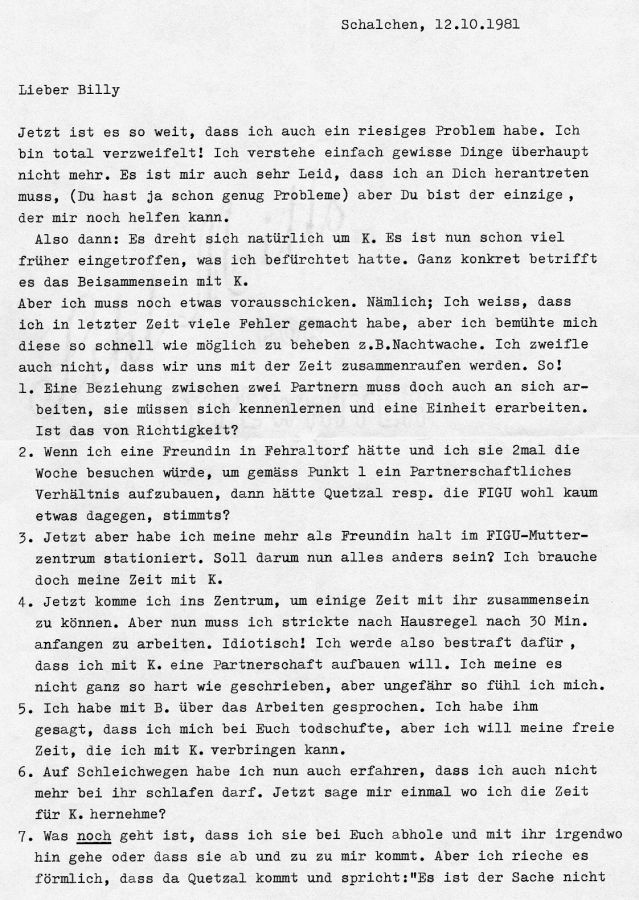 Schalchen, 12.10.1981

Lieber Billy

Jetzt ist es so weit, dass ich auch ein riesiges Problem habe. Ich bin total verzweifelt! Ich verstehe einfach gewisse Dinge überhaupt nicht mehr. Es ist mir auch sehr Leid, dass ich an Dich herantreten muss, (Du hast ja schon genug Probleme) aber Du bist der einzige , der mir noch helfen kann.

Also dann: Es dreht sich natürlich um K. Es ist nun schon viel früher eingetroffen, was ich befürchtet hatte. Ganz konkret betrifft es das Beisammensein mit K.

Aber ich muss noch etwas vorausschicken. Nämlich; Ich weiss, dass ich in letzter Zeit viele Fehler gemacht habe, aber ich bemühte mich diese so schnell wie möglich zu beheben z.B.Nachtwache. Ich zweifle auch nicht, dass wir uns mit der Zeit zusammenraufen werden. So!

1. Eine Beziehung zwischen zwei Partnern muss doch auch an sich arbeiten, sie müssen sich kennenlernen und eine Einheit erarbeiten. Ist das von Richtigkeit?

2. Wenn ich eine Freundin in Fehraltorf hätte und ich sie 2mal die Woche besuchen würde, um gemäss Punkt 1 ein Partnerschaftliches Verhältnis aufzubauen, dann hätte Quetzal resp. die FIGU wohl kaum etwas dagegen, stimmts?

3. Jetzt aber habe ich meine mehr als Freundin halt im FIGU-Mutterzentrum stationiert. Soll darum nun alles anders sein? Ich brauche doch meine Zeit mit K.

4. Jetzt komme ich ins Zentrum, um einige Zeit mit ihr zusammensein zu können. Aber nun muss ich strickte nach Hausregel nach 30 Min. anfangen zu arbeiten. Idiotisch! Ich werde also bestraft dafür , dass ich mit K. eine Partnerschaft aufbauen will. Ich meine es nicht ganz so hart wie geschrieben, aber ungefähr so fühl ich mich.

5. Ich habe mit B. über das Arbeiten gesprochen. Ich habe ihm gesagt, dass ich mich bei Euch todschufte, aber ich will meine freie Zeit, die ich mit K. verbringen kann.

6. Auf Schleichwegen habe ich nun auch erfahren, dass ich auch nicht mehr bei ihr schlafen darf. Jetzt sage mir einmal wo ich die Zeit für K. hernehme?

7. Was noch geht ist, dass ich sie bei Euch abhole und mit ihr irgendwo hin gehe oder dass sie ab und zu zu mir kommt. Aber ich rieche es förmlich, dass da Quetzal kommt und spricht:"Es ist der Sache nicht